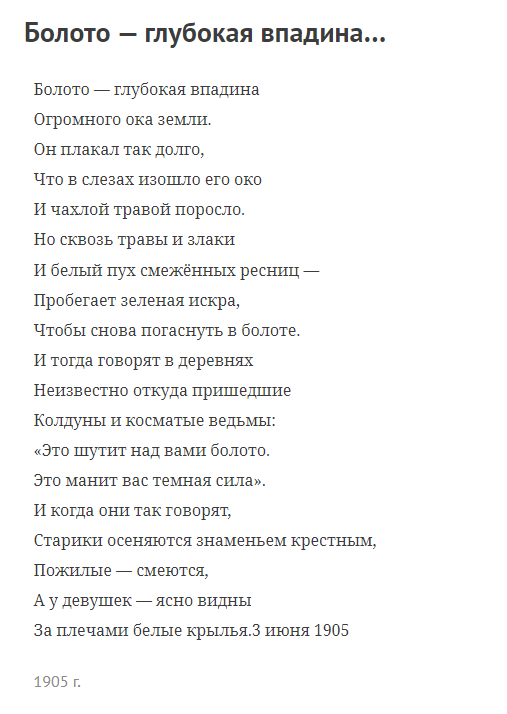 Болото — глубокая впадина...

Болото — глубокая впадина
Огромного ока земли.
Он плакал так долго,
Что в слезах изошло его око
И чахлой травой поросло.
Но сквозь травы и злаки
И белый пух смежённых ресниц —
Пробегает зеленая искра,
Чтобы снова погаснуть в болоте.
И тогда говорят в деревнях
Неизвестно откуда пришедшие
Колдуны и косматые ведьмы:
«Это шутит над вами болото.
Это манит вас темная сила».
И когда они так говорят,
Старики осеняются знаменьем крестным,
Пожилые — смеются,
А у девушек — ясно видны
За плечами белые крылья.3 июня 1905

1905 г.